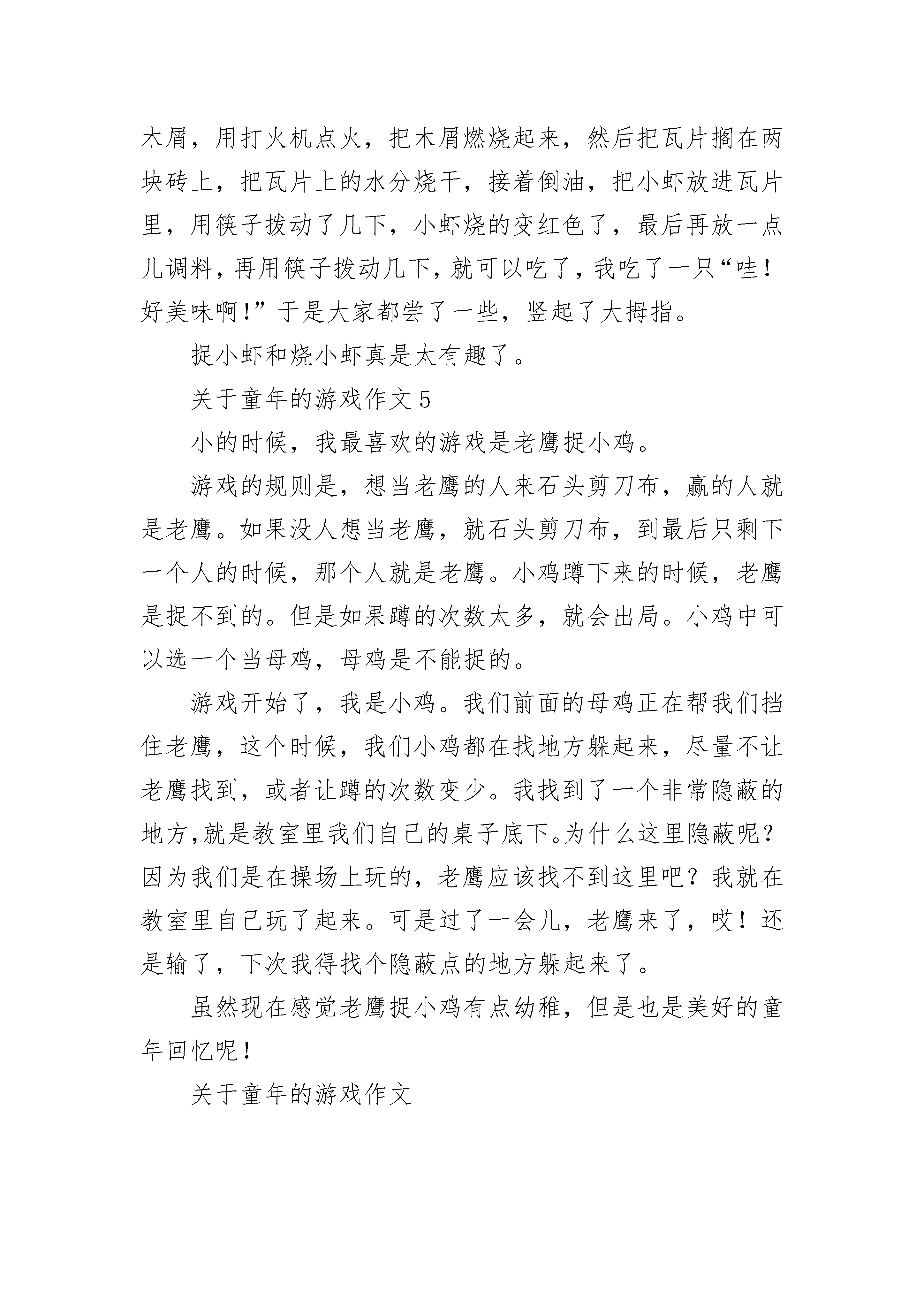 木屑，用打火机点火，把木屑燃烧起来，然后把瓦片搁在两块砖上，把瓦片上的水分烧干，接着倒油，把小虾放进瓦片里，用筷子拨动了几下，小虾烧的变红色了，最后再放一点儿调料，再用筷子拨动几下，就可以吃了，我吃了一只“哇！好美味啊！”于是大家都尝了一些，竖起了大拇指。

捉小虾和烧小虾真是太有趣了。

关于童年的游戏作文 5

小的时候，我最喜欢的游戏是老鹰捉小鸡。

游戏的规则是，想当老鹰的人来石头剪刀布，赢的人就是老鹰。如果没人想当老鹰，就石头剪刀布，到最后只剩下一个人的时候，那个人就是老鹰。小鸡蹲下来的时候，老鹰是捉不到的。但是如果蹲的次数太多，就会出局。小鸡中可以选一个当母鸡，母鸡是不能捉的。

游戏开始了，我是小鸡。我们前面的母鸡正在帮我们挡住老鹰，这个时候，我们小鸡都在找地方躲起来，尽量不让老鹰找到，或者让蹲的次数变少。我找到了一个非常隐蔽的地方,就是教室里我们自己的桌子底下。为什么这里隐蔽呢？因为我们是在操场上玩的，老鹰应该找不到这里吧？我就在教室里自己玩了起来。可是过了一会儿，老鹰来了，哎！还是输了，下次我得找个隐蔽点的地方躲起来了。

虽然现在感觉老鹰捉小鸡有点幼稚，但是也是美好的童年回忆呢！

关于童年的游戏作文